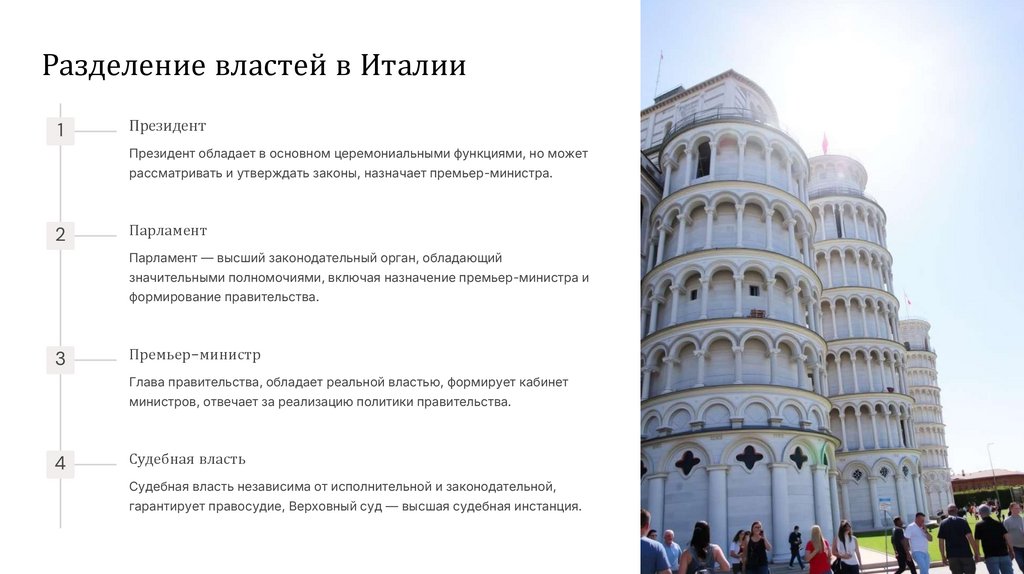 Разделение властей в Италии

1

Президент

Президент обладает в основном церемониальными функциями, но может рассматривать и утверждать законы, назначает премьер-министра.

2

Парламент

Парламент — высший законодательный орган, обладающий значительными полномочиями, включая назначение премьер-министра и формирование правительства.

3

Премьер-министр

Глава правительства, обладает реальной властью, формирует кабинет министров, отвечает за реализацию политики правительства.

4

Судебная власть

Судебная власть независима от исполнительной и законодательной, гарантирует правосудие, Верховный суд — высшая судебная инстанция.